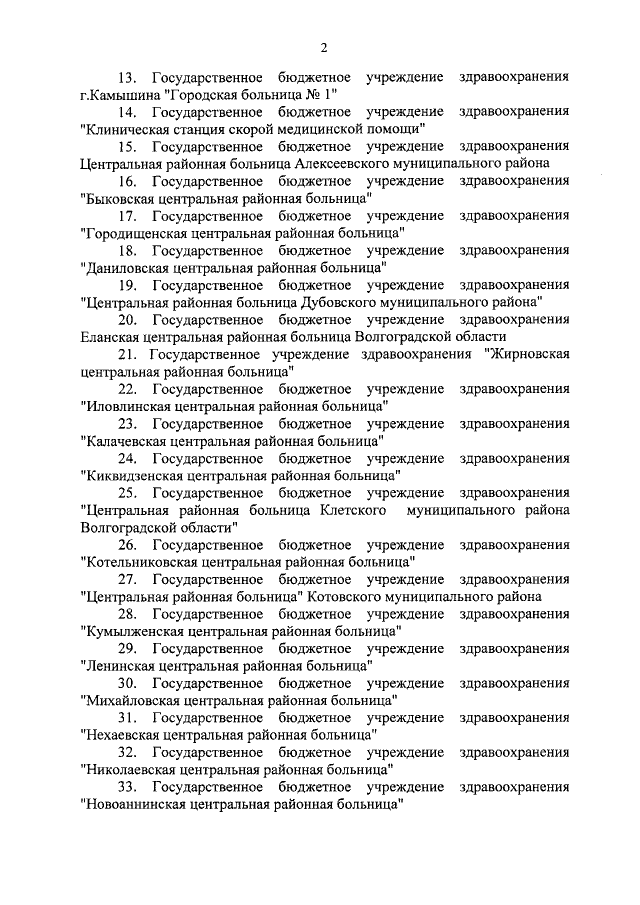 2

13. Государственное бюджетное учреждение здравоохранения г.Камышина "Городская больница № 1"

14. Государственное бюджетное учреждение здравоохранения "Клиническая станция скорой медицинской помощи"

15. Государственное бюджетное учреждение здравоохранения Центральная районная больница Алексеевского муниципального района

16. Государственное бюджетное учреждение здравоохранения "Быковская центральная районная больница"

17. Государственное бюджетное учреждение здравоохранения "Городищенская центральная районная больница"

18. Государственное бюджетное учреждение здравоохранения "Даниловская центральная районная больница"

19. Государственное бюджетное учреждение здравоохранения "Центральная районная больница Дубовского муниципального района"

20. Государственное бюджетное учреждение здравоохранения Еланская центральная районная больница Волгоградской области

21. Государственное учреждение здравоохранения "Жирновская центральная районная больница"

22. Государственное бюджетное учреждение здравоохранения "Иловлинская центральная районная больница"

23. Государственное бюджетное учреждение здравоохранения "Калачевская центральная районная больница"

24. Государственное бюджетное учреждение здравоохранения "Киквидзенская центральная районная больница"

25. Государственное бюджетное учреждение здравоохранения "Центральная районная больница Клетского муниципального района Волгоградской области"

26. Государственное бюджетное учреждение здравоохранения "Котельниковская центральная районная больница"

27. Государственное бюджетное учреждение здравоохранения "Центральная районная больница" Котовского муниципального района

28. Государственное бюджетное учреждение здравоохранения "Кумылженская центральная районная больница"

29. Государственное бюджетное учреждение здравоохранения "Ленинская центральная районная больница"

30. Государственное бюджетное учреждение здравоохранения "Михайловская центральная районная больница"

31. Государственное бюджетное учреждение здравоохранения "Нехаевская центральная районная больница"

32. Государственное бюджетное учреждение здравоохранения "Николаевская центральная районная больница"

33. Государственное бюджетное учреждение здравоохранения "Новоаннинская центральная районная больница"